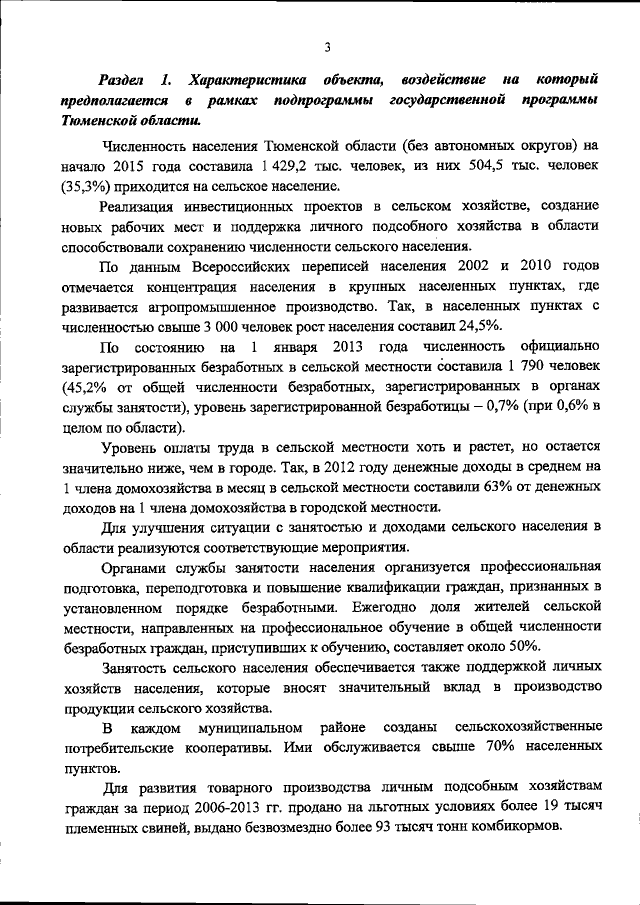 3

Раздел 1. Характеристика объекта, воздействие на который предполагается в рамках подпрограммы государственной программы Тюменской области.

Численность населения Тюменской области (без автономных округов) на начало 2015 года составила 1 429,2 тыс. человек, из них 504,5 тыс. человек (35,3%) приходится на сельское население.

Реализация инвестиционных проектов в сельском хозяйстве, создание новых рабочих мест и поддержка личного подсобного хозяйства в области способствовали сохранению численности сельского населения.

По данным Всероссийских переписей населения 2002 и 2010 годов отмечается концентрация населения в крупных населенных пунктах, где развивается агропромышленное производство. Так, в населенных пунктах с численностью свыше 3 000 человек рост населения составил 24,5%.

По состоянию на 1 января 2013 года численность официально зарегистрированных безработных в сельской местности составила 1 790 человек (45,2% от общей численности безработных, зарегистрированных в органах службы занятости), уровень зарегистрированной безработицы – 0,7% (при 0,6% в целом по области).

Уровень оплаты труда в сельской местности хоть и растет, но остается значительно ниже, чем в городе. Так, в 2012 году денежные доходы в среднем на 1 члена домохозяйства в месяц в сельской местности составили 63% от денежных доходов на 1 члена домохозяйства в городской местности.

Для улучшения ситуации с занятостью и доходами сельского населения в области реализуются соответствующие мероприятия.

Органами службы занятости населения организуется профессиональная подготовка, переподготовка и повышение квалификации граждан, признанных в установленном порядке безработными. Ежегодно доля жителей сельской местности, направленных на профессиональное обучение в общей численности безработных граждан, приступивших к обучению, составляет около 50%.

Занятость сельского населения обеспечивается также поддержкой личных хозяйств населения, которые вносят значительный вклад в производство продукции сельского хозяйства.

В каждом муниципальном районе созданы сельскохозяйственные потребительские кооперативы. Ими обслуживается свыше 70% населенных пунктов.

Для развития товарного производства личным подсобным хозяйствам граждан за период 2006-2013 гг. продано на льготных условиях более 19 тысяч племенных свиней, выдано безвозмездно более 93 тысяч тонн комбикормов.